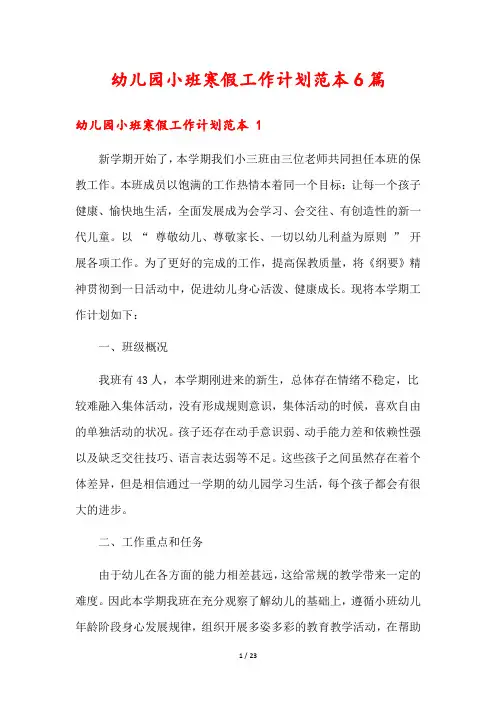 幼儿园小班寒假工作计划范本6篇

幼儿园小班寒假工作计划范本 1

新学期开始了，本学期我们小三班由三位老师共同担任本班的保教工作。本班成员以饱满的工作热情本着同一个目标：让每一个孩子健康、愉快地生活，全面发展成为会学习、会交往、有创造性的新一代儿童。以 “ 尊敬幼儿、尊敬家长、一切以幼儿利益为原则 ” 开展各项工作。为了更好的完成的工作，提高保教质量，将《纲要》精神贯彻到一日活动中，促进幼儿身心活泼、健康成长。现将本学期工作计划如下：

一、班级概况

我班有 43 人，本学期刚进来的新生，总体存在情绪不稳定，比较难融入集体活动，没有形成规则意识，集体活动的时候，喜欢自由的单独活动的状况。孩子还存在动手意识弱、动手能力差和依赖性强以及缺乏交往技巧、语言表达弱等不足。这些孩子之间虽然存在着个体差异，但是相信通过一学期的幼儿园学习生活，每个孩子都会有很大的进步。

二、工作重点和任务

由于幼儿在各方面的能力相差甚远，这给常规的教学带来一定的难度。因此本学期我班在充分观察了解幼儿的基础上，遵循小班幼儿年龄阶段身心发展规律，组织开展多姿多彩的教育教学活动，在帮助

1 / 23